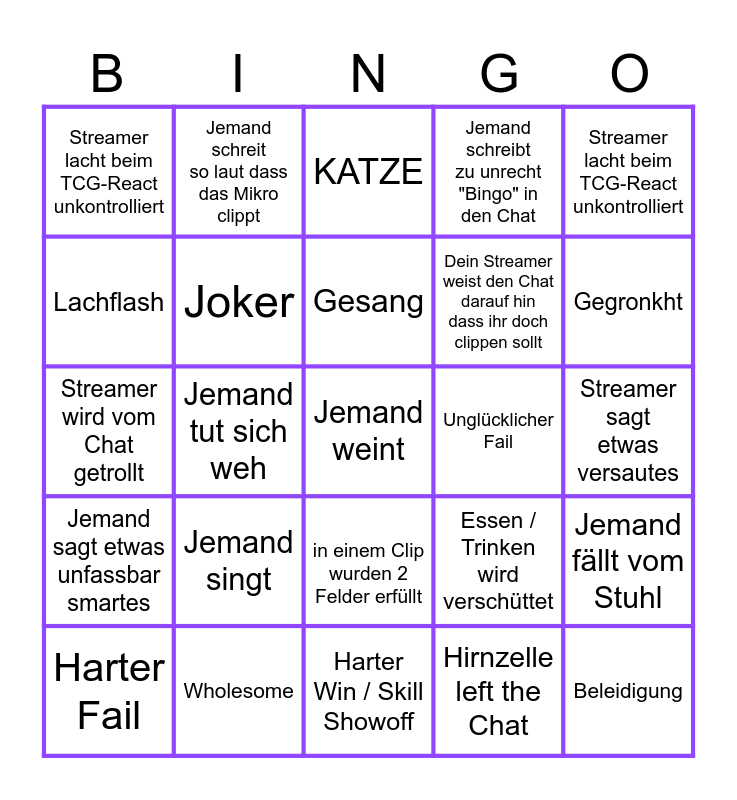 | B | I | N | G | O |
|---|---|---|---|---|
| Streamer lacht beim TCG-React unkontrolliert | Jemand schreit so laut dass das Mikro clippt | KATZE | Jemand schreibt zu unrecht "Bingo" in den Chat | Streamer lacht beim TCG-React unkontrolliert |
| Lachflash | Joker | Gesang | Dein Streamer weist den Chat darauf hin dass ihr doch clippen sollt | Gegronkht |
| Streamer wird vom Chat getrollt | Jemand tut sich weh | Jemand weint | Unglücklicher Fail | Streamer sagt etwas versautes |
| Jemand sagt etwas unfassbar smartes | Jemand singt | in einem Clip wurden 2 Felder erfüllt | Essen / Trinken wird verschüttet | Jemand fällt vom Stuhl |
| Harter Fail | Wholesome | Harter Win / Skill Showoff | Hirnzelle left the Chat | Beleidigung |